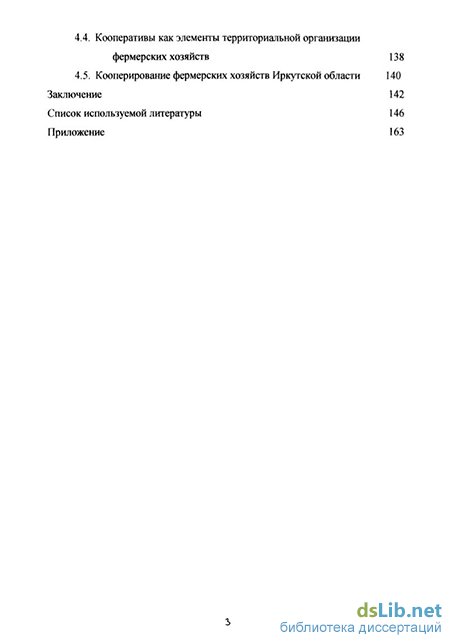 4.4. Кооперативы как элементы территориальной организации фермерских хозяйств 138

4.5. Кооперирование фермерских хозяйств Иркутской области 140

Заключение 142

Список используемой литературы 146

Приложение 163

3

dsLib.net
библиотека диссертаций